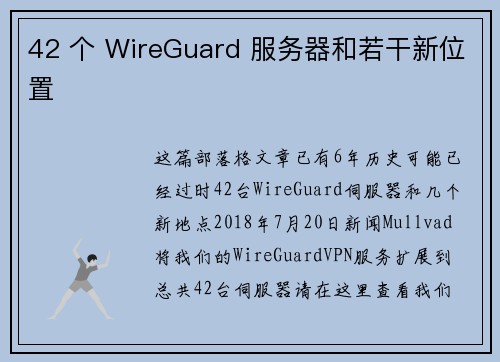 42 个 WireGuard 服务器和若干新位置

这篇部落格文章已有6年历史可能已经过时42台WireGuard伺服器和几个新地点2018年7月20日新闻Mullvad将我们的WireGuardVPN服务扩展到总共42台伺服器请在这里查看我们